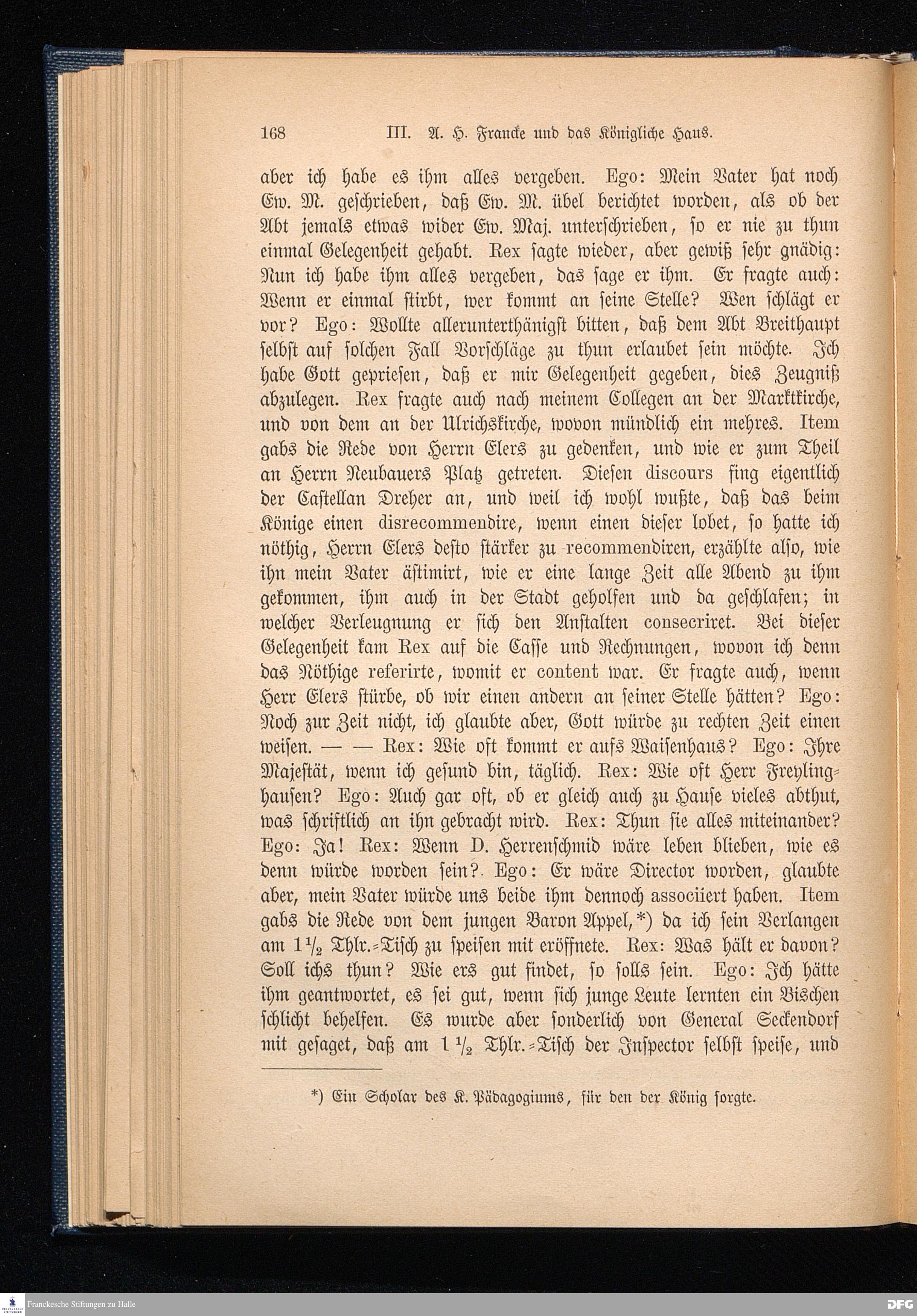 168 III. A. H. Francke und das Königliche Haus.

aber ich habe es ihm alles vergeben. Ego: Mein Vater hat noch Ew. M. geschrieben, daß Ew. M. übel berichtet worden, als ob der Abt jemals etwas wider Ew. Maj. unterschrieben, so er nie zu thun einmal Gelegenheit gehabt. Rex sagte wieder, aber gewiß sehr gnädig: Nun ich habe ihm alles vergeben, das sage er ihm. Er fragte auch: Wenn er einmal stirbt, wer kommt an seine Stelle? Wen schlägt er vor? Ego: Wollte allerunterthänigst bitten, daß dem Abt Breithaupt selbst auf solchen Fall Vorschläge zu thun erlaubet sein möchte. Ich habe Gott gepriesen, daß er mir Gelegenheit gegeben, dies Zeugniß abzulegen. Rex fragte auch nach meinem Collegen an der Marktkirche, und von dem an der Ulrichskirche, wovon mündlich ein mehres. Item gabs die Rede von Herrn Elers zu gedenken, und wie er zum Theil an Herrn Neubauers Platz getreten. Diesen discours fing eigentlich der Castellan Dreher an, und weil ich wohl wußte, daß das beim Könige einen disrecommendire, wenn einen dieser lobet, so hatte ich nöthig, Herrn Elers desto stärker zu recommendiren, erzählte also, wie ihn mein Vater ästimirt, wie er eine lange Zeit alle Abend zu ihm gekommen, ihm auch in der Stadt geholfen und da geschlafen; in welcher Verleugnung er sich den Anstalten consecriret. Bei dieser Gelegenheit kam Rex auf die Casse und Rechnungen, wovon ich denn das Nöthige referirte, womit er content war. Er fragte auch, wenn Herr Elers stürbe, ob wir einen andern an seiner Stelle hätten? Ego: Noch zur Zeit nicht, ich glaubte aber, Gott würde zu rechten Zeit einen weisen. — — Rex: Wie oft kommt er aufs Waisenhaus? Ego: Ihre Majestät, wenn ich gesund bin, täglich. Rex: Wie oft Herr Freylinghausen? Ego: Auch gar oft, ob er gleich auch zu Hause vieles abthut, was schriftlich an ihn gebracht wird. Rex: Thun sie alles miteinander? Ego: Ja! Rex: Wenn D. Herrenschmid wäre leben blieben, wie es denn würde worden sein? Ego: Er wäre Director worden, glaubte aber, mein Vater würde uns beide ihm dennoch associiert haben. Item gabs die Rede von dem jungen Baron Appel,*) da ich sein Verlangen am $1\frac{1}{2}$ Thlr.-Tisch zu speisen mit eröffnete. Rex: Was hält er davon? Soll ichs thun? Wie ers gut findet, so solls sein. Ego: Ich hätte ihm geantwortet, es sei gut, wenn sich junge Leute lernten ein Bischen schlicht behelfen. Es wurde aber sonderlich von General Seckendorf mit gesaget, daß am $1\frac{1}{2}$ Thlr.-Tisch der Inspector selbst speise, und

*) Ein Scholar des K. Pädagogiums, für den der König sorgte.

Franckesche Stiftungen zu Halle
DFG